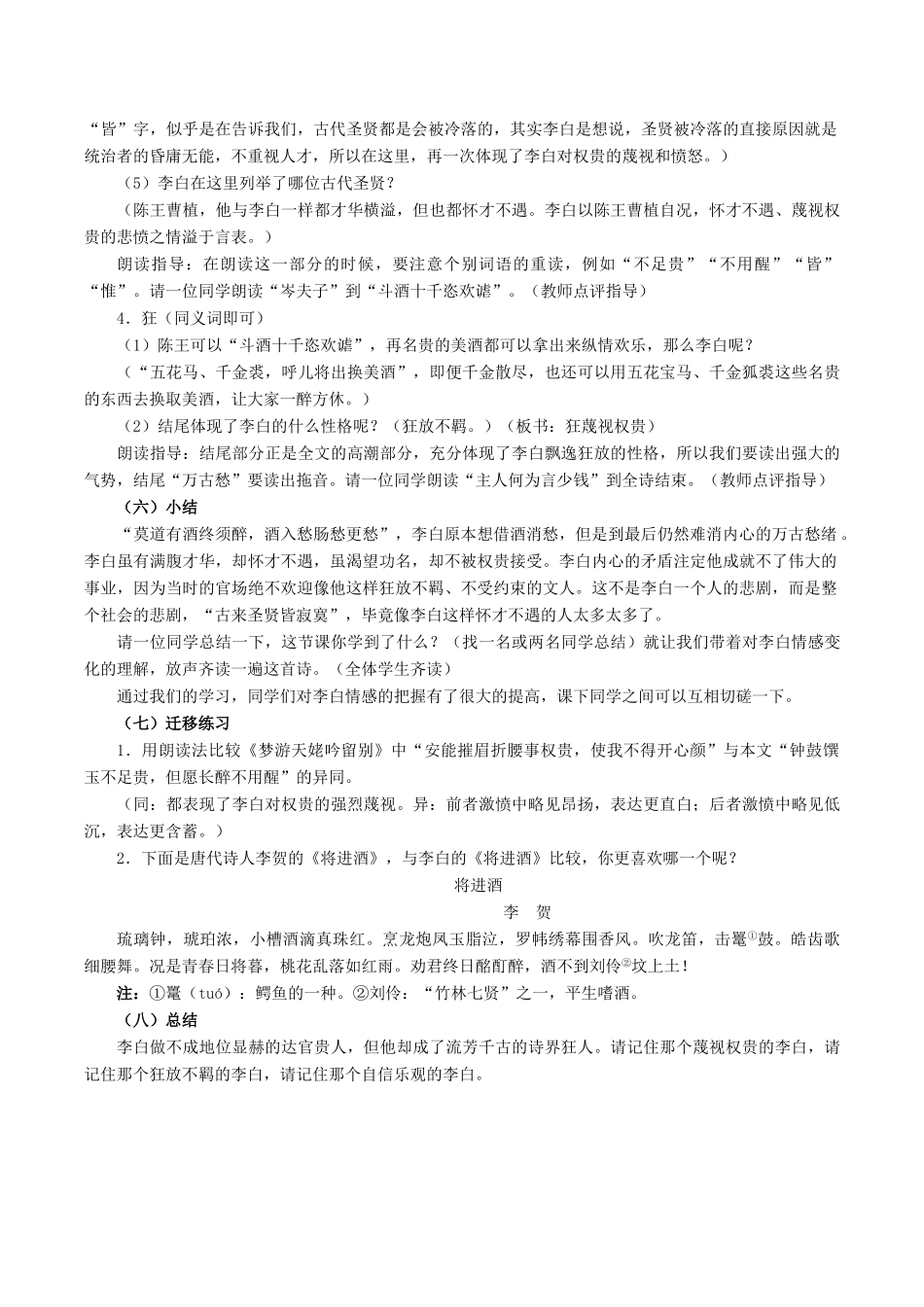 “皆”字，似乎是在告诉我们，古代圣贤都是会被冷落的，其实李白是想说，圣贤被冷落的直接原因就是统治者的昏庸无能，不重视人才，所以在这里，再一次体现了李白对权贵的蔑视和愤怒。）

（5）李白在这里列举了哪位古代圣贤？

（陈王曹植，他与李白一样都才华横溢，但也都怀才不遇。李白以陈王曹植自况，怀才不遇、蔑视权贵的悲愤之情溢于言表。）

朗读指导：在朗读这一部分的时候，要注意个别词语的重读，例如“不足贵”“不用醒”“皆”“惟”。请一位同学朗读“岑夫子”到“斗酒十千恣欢谑”。（教师点评指导）

4．狂（同义词即可）

（1）陈王可以“斗酒十千恣欢谑”，再名贵的美酒都可以拿出来纵情欢乐，那么李白呢？

（“五花马、千金裘，呼儿将出换美酒”，即便千金散尽，也还可以用五花宝马、千金狐裘这些名贵的东西去换取美酒，让大家一醉方休。）

（2）结尾体现了李白的什么性格呢？（狂放不羁。）（板书：狂蔑视权贵）

朗读指导：结尾部分正是全文的高潮部分，充分体现了李白飘逸狂放的性格，所以我们要读出强大的气势，结尾“万古愁”要读出拖音。请一位同学朗读“主人何为言少钱”到全诗结束。（教师点评指导）

（六）小结

“莫道有酒终须醉，酒入愁肠愁更愁”，李白原本想借酒消愁，但是到最后仍然难消内心的万古愁绪。李白虽有满腹才华，却怀才不遇，虽渴望功名，却不被权贵接受。李白内心的矛盾注定他成就不了伟大的事业，因为当时的官场绝不欢迎像他这样狂放不羁、不受约束的文人。这不是李白一个人的悲剧，而是整个社会的悲剧，“古来圣贤皆寂寞”，毕竟像李白这样怀才不遇的人太多太多了。

请一位同学总结一下，这节课你学到了什么？（找一名或两名同学总结）就让我们带着对李白情感变化的理解，放声齐读一遍这首诗。（全体学生齐读）

通过我们的学习，同学们对李白情感的把握有了很大的提高，课下同学之间可以互相切磋一下。

（七）迁移练习

1．用朗读法比较《梦游天姥吟留别》中“安能摧眉折腰事权贵，使我不得开心颜”与本文“钟鼓馔玉不足贵，但愿长醉不用醒”的异同。

（同：都表现了李白对权贵的强烈蔑视。异：前者激愤中略见昂扬，表达更直白；后者激愤中略见低沉，表达更含蓄。）

2．下面是唐代诗人李贺的《将进酒》，与李白的《将进酒》比较，你更喜欢哪一个呢？

将进酒

李　贺

琉璃钟，琥珀浓，小槽酒滴真珠红。烹龙炮凤玉脂泣，罗帏绣幕围香风。吹龙笛，击鼍①鼓。皓齿歌细腰舞。况是青春日将暮，桃花乱落如红雨。劝君终日酩酊醉，酒不到刘伶②坟上土！

注：①鼍（tuó）：鳄鱼的一种。②刘伶：“竹林七贤”之一，平生嗜酒。

（八）总结

李白做不成地位显赫的达官贵人，但他却成了流芳千古的诗界狂人。请记住那个蔑视权贵的李白，请记住那个狂放不羁的李白，请记住那个自信乐观的李白。